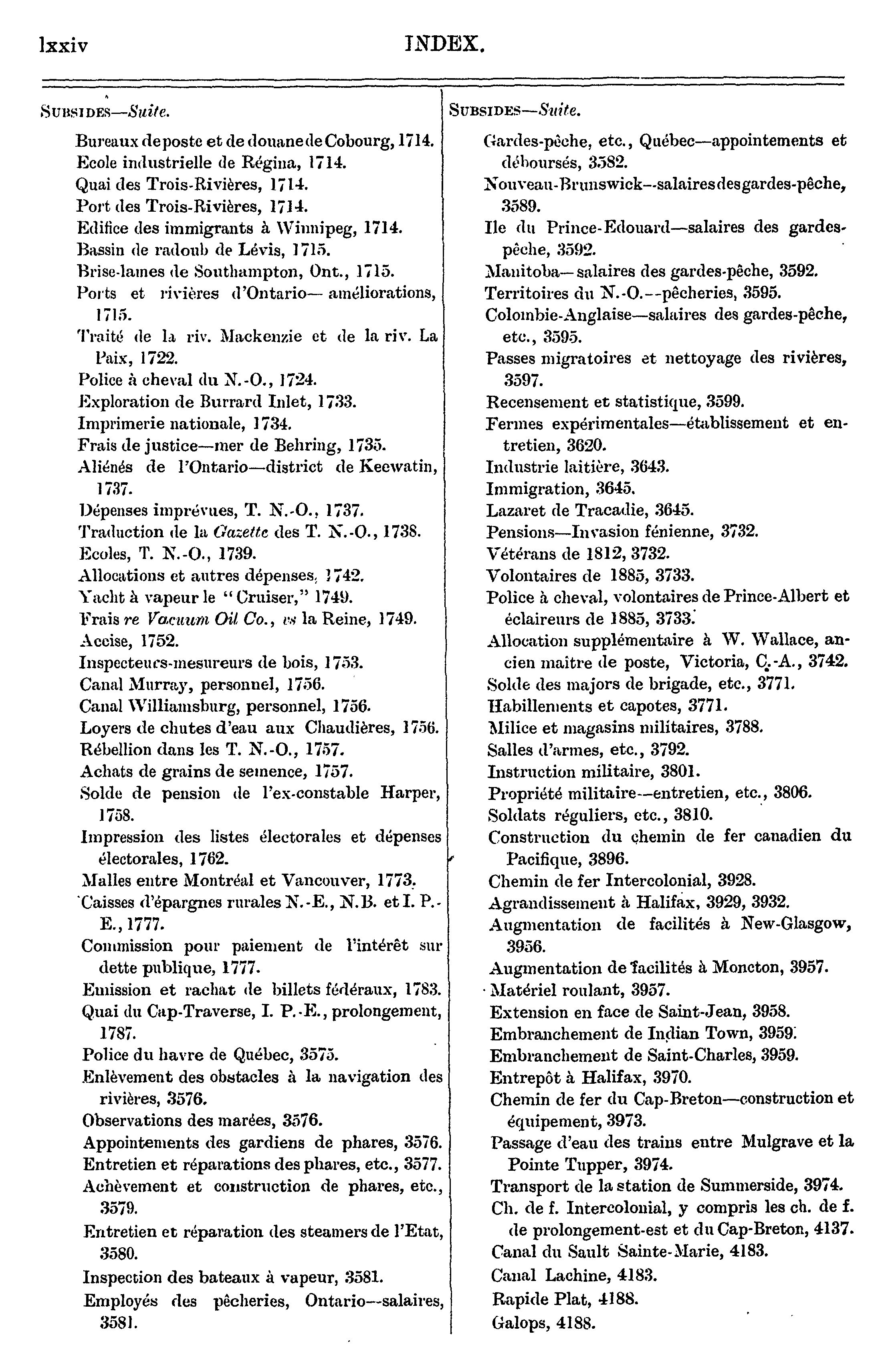 lxxiv INDEX.

SUBSIDES—Suite.

Bureaux de poste et de douane de Cobourg, 1714.
Ecole industrielle de Régina, 1714.
Quai des Trois-Rivières, 1714.
Port des Trois-Rivières, 1714.
Edifice des immigrants à Winnipeg, 1714.
Bassin de radoub de Lévis, 1715.
Brise-lames de Southampton, Ont., 1715.
Ports et rivières d'Ontario— améliorations, 1715.
Traité de la riv. Mackenzie et de la riv. La Paix, 1722.
Police à cheval du N.-O., 1724.
Exploration de Burrard Inlet, 1733.
Imprimerie nationale, 1734.
Frais de justice—mer de Behring, 1735.
Aliénés de l'Ontario—district de Keewatin, 1737.
Dépenses imprévues, T. N.-O., 1737.
Traduction de la Gazette des T. N.-O., 1738.
Ecoles, T. N.-O., 1739.
Allocations et autres dépenses, 1742.
Yacht à vapeur le "Cruiser," 1749.
Frais re Vacuum Oil Co., vs la Reine, 1749.
Accise, 1752.
Inspecteurs-mesureurs de bois, 1753.
Canal Murray, personnel, 1756.
Canal Williamsburg, personnel, 1756.
Loyers de chutes d'eau aux Chaudières, 1756.
Rébellion dans les T. N.-O., 1757.
Achats de grains de semence, 1757.
Solde de pension de l'ex-constable Harper, 1758.
Impression des listes électorales et dépenses électorales, 1762.
Malles entre Montréal et Vancouver, 1773.
Caisses d'épargnes rurales N.-E., N.B. et I. P.-E., 1777.
Commission pour paiement de l'intérêt sur dette publique, 1777.
Emission et rachat de billets fédéraux, 1783.
Quai du Cap-Traverse, I. P.-E., prolongement, 1787.
Police du havre de Québec, 3575.
Enlèvement des obstacles à la navigation des rivières, 3576.
Observations des marées, 3576.
Appointements des gardiens de phares, 3576.
Entretien et réparations des phares, etc., 3577.
Achèvement et construction de phares, etc., 3579.
Entretien et réparation des steamers de l'Etat, 3580.
Inspection des bateaux à vapeur, 3581.
Employés des pêcheries, Ontario—salaires, 3581.

SUBSIDES—Suite.

Gardes-pêche, etc., Québec—appointements et déboursés, 3582.
Nouveau-Brunswick—salaires des gardes-pêche, 3589.
Ile du Prince-Edouard—salaires des gardes-pêche, 3592.
Manitoba—salaires des gardes-pêche, 3592.
Territoires du N.-O.—pêcheries, 3595.
Colombie-Anglaise—salaires des gardes-pêche, etc., 3595.
Passes migratoires et nettoyage des rivières, 3597.
Recensement et statistique, 3599.
Fermes expérimentales—établissement et entretien, 3620.
Industrie laitière, 3643.
Immigration, 3645.
Lazaret de Tracadie, 3645.
Pensions—Invasion fénienne, 3732.
Vétérans de 1812, 3732.
Volontaires de 1885, 3733.
Police à cheval, volontaires de Prince-Albert et éclaireurs de 1885, 3733.
Allocation supplémentaire à W. Wallace, ancien maître de poste, Victoria, C.-A., 3742.
Solde des majors de brigade, etc., 3771.
Habillements et capotes, 3771.
Milice et magasins militaires, 3788.
Salles d'armes, etc., 3792.
Instruction militaire, 3801.
Propriété militaire—entretien, etc., 3806.
Soldats réguliers, etc., 3810.
Construction du chemin de fer canadien du Pacifique, 3896.
Chemin de fer Intercolonial, 3928.
Agrandissement à Halifax, 3929, 3932.
Augmentation de facilités à New-Glasgow, 3956.
Augmentation de facilités à Moncton, 3957.
Matériel roulant, 3957.
Extension en face de Saint-Jean, 3958.
Embranchement de Indian Town, 3959.
Embranchement de Saint-Charles, 3959.
Entrepôt à Halifax, 3970.
Chemin de fer du Cap-Breton—construction et équipement, 3973.
Passage d'eau des trains entre Mulgrave et la Pointe Tupper, 3974.
Transport de la station de Summerside, 3974.
Ch. de f. Intercolonial, y compris les ch. de f. de prolongement-est et du Cap-Breton, 4137.
Canal du Sault Sainte-Marie, 4183.
Canal Lachine, 4183.
Rapide Plat, 4188.
Galops, 4188.